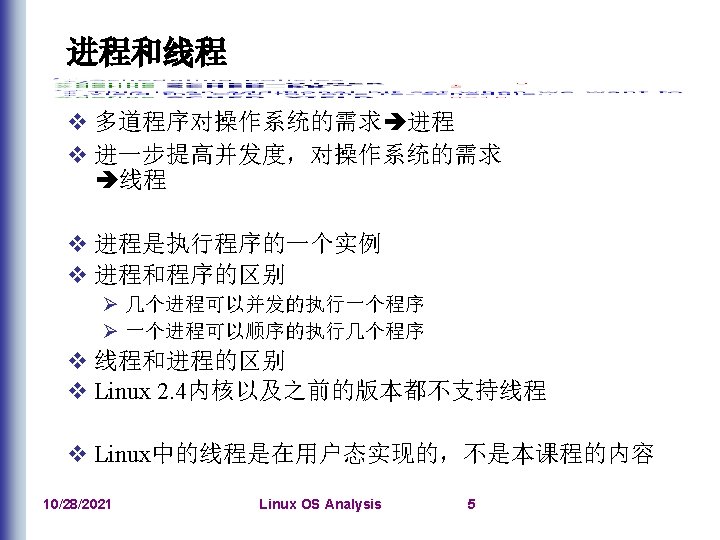 进程和线程

❖ 多道程序对操作系统的需求➔进程
❖ 进一步提高并发度，对操作系统的需求➔线程

❖ 进程是执行程序的一个实例
❖ 进程和程序的区别
➢ 几个进程可以并发的执行一个程序
➢ 一个进程可以顺序的执行几个程序
❖ 线程和进程的区别
❖ Linux 2.4内核以及之前的版本都不支持线程

❖ Linux中的线程是在用户态实现的，不是本课程的内容

10/28/2021 Linux OS Analysis 5